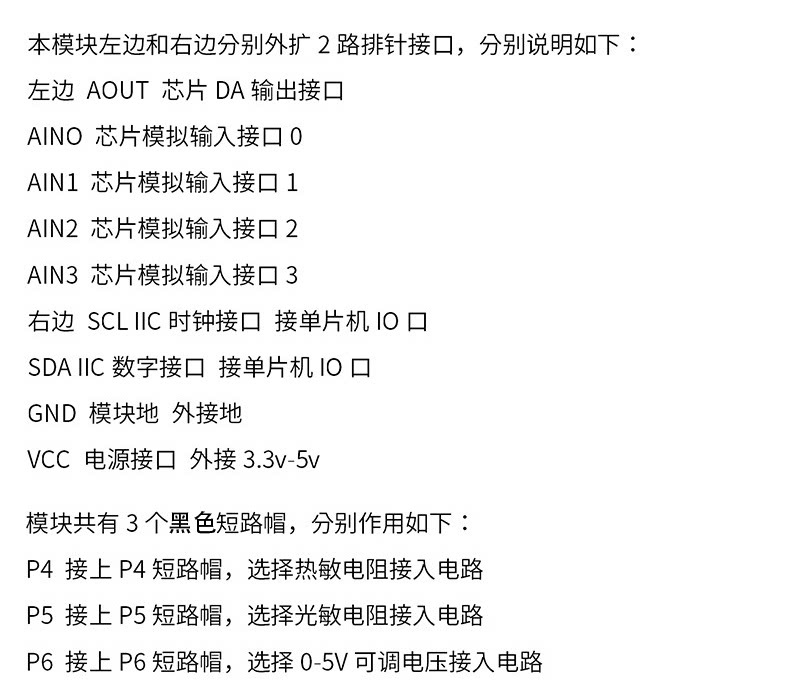 本模块左边和右边分别外扩2路排针接口，分别说明如下：

左边 AOUT 芯片DA输出接口

AINO 芯片模拟输入接口0

AIN1 芯片模拟输入接口1

AIN2 芯片模拟输入接口2

AIN3 芯片模拟输入接口3

右边 SCL IIC时钟接口 接单片机IO口

SDA IIC数字接口 接单片机IO口

GND 模块地 外接地

VCC 电源接口 外接3.3v-5v

模块共有3个黑色短路帽，分别作用如下：

P4 接上P4短路帽，选择热敏电阻接入电路

P5 接上P5短路帽，选择光敏电阻接入电路

P6 接上P6短路帽，选择0-5V可调电压接入电路